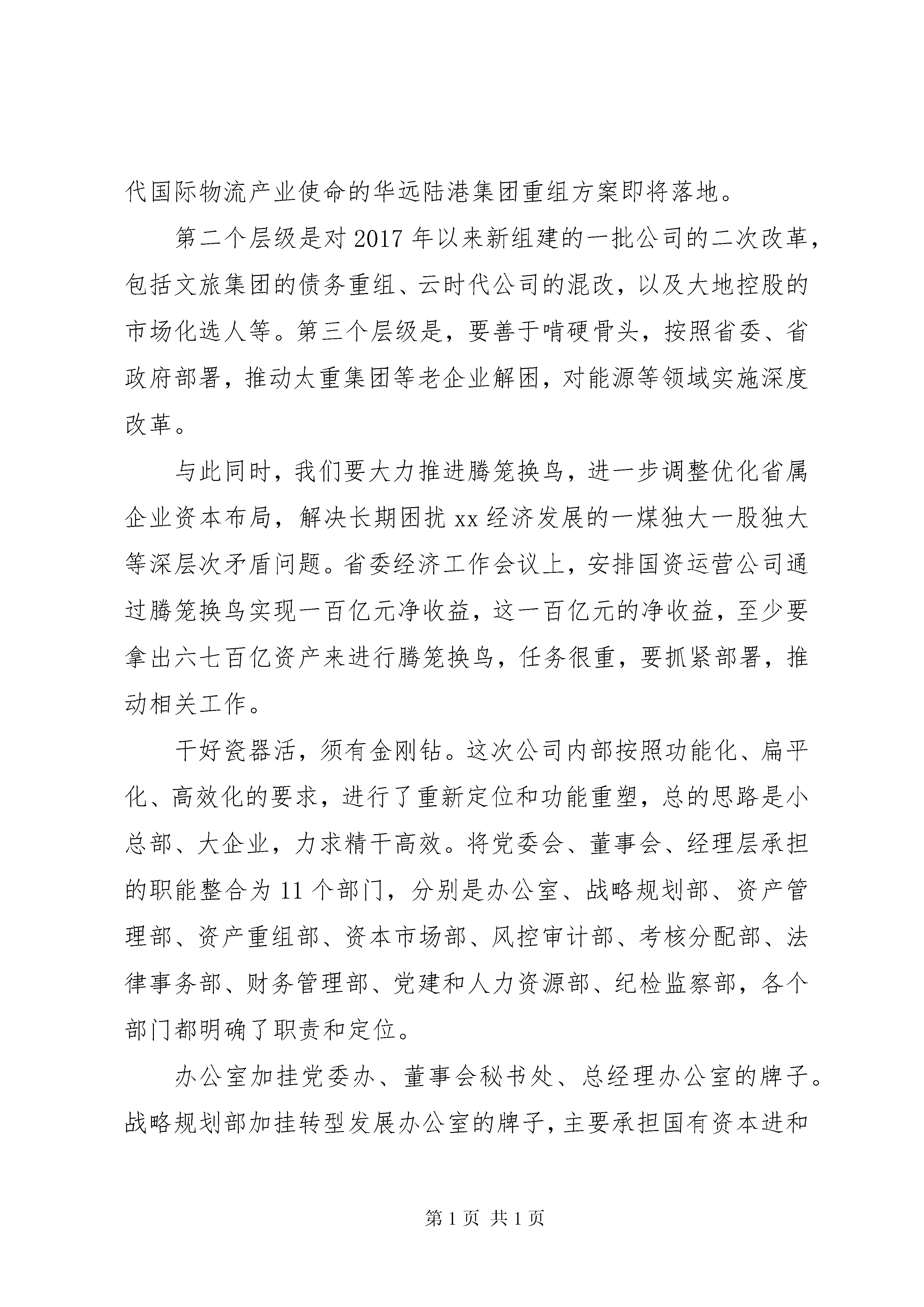 代国际物流产业使命的华远陆港集团重组方案即将落地。

第二个层级是对2017年以来新组建的一批公司的二次改革，包括文旅集团的债务重组、云时代公司的混改，以及大地控股的市场化选人等。第三个层级是，要善于啃硬骨头，按照省委、省政府部署，推动太重集团等老企业解困，对能源等领域实施深度改革。

与此同时，我们要大力推进腾笼换鸟，进一步调整优化省属企业资本布局，解决长期困扰xx经济发展的一煤独大一股独大等深层次矛盾问题。省委经济工作会议上，安排国资运营公司通过腾笼换鸟实现一百亿元净收益，这一百亿元的净收益，至少要拿出六七百亿资产来进行腾笼换鸟，任务很重，要抓紧部署，推动相关工作。

干好瓷器活，须有金刚钻。这次公司内部按照功能化、扁平化、高效化的要求，进行了重新定位和功能重塑，总的思路是小总部、大企业，力求精干高效。将党委会、董事会、经理层承担的职能整合为11个部门，分别是办公室、战略规划部、资产管理部、资产重组部、资本市场部、风控审计部、考核分配部、法律事务部、财务管理部、党建和人力资源部、纪检监察部，各个部门都明确了职责和定位。

办公室加挂党委办、董事会秘书处、总经理办公室的牌子。战略规划部加挂转型发展办公室的牌子，主要承担国有资本进和

第1页 共1页